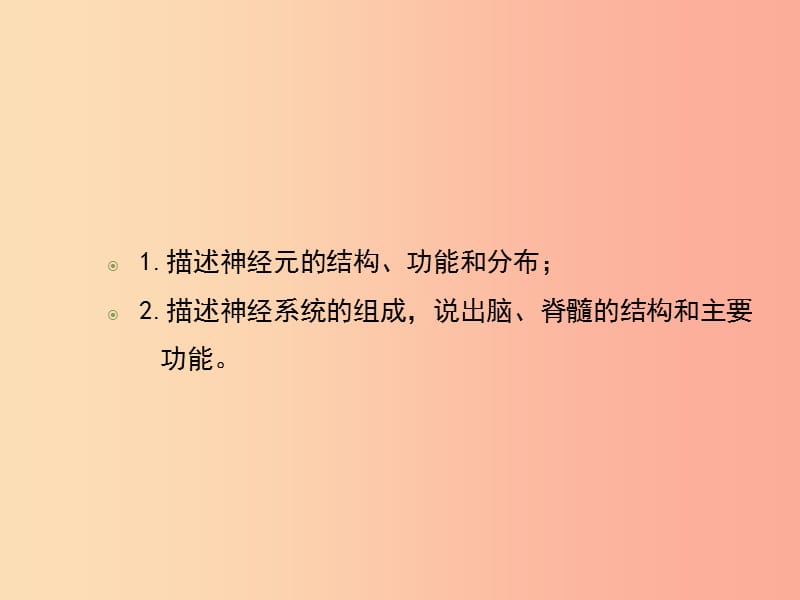 1. 描述神经元的结构、功能和分布；

2. 描述神经系统的组成，说出脑、脊髓的结构和主要功能。